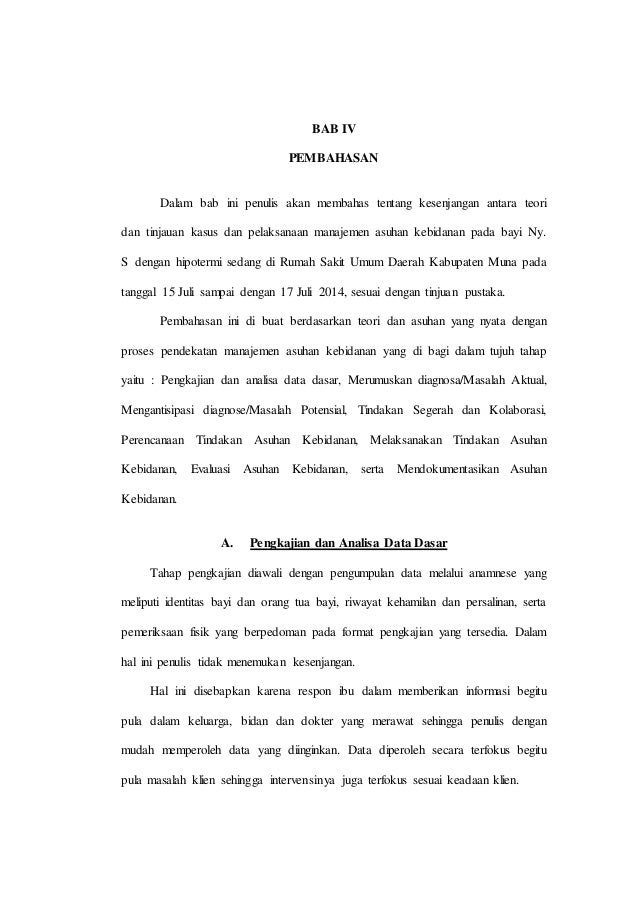 BAB IV

PEMBAHASAN

Dalam bab ini penulis akan membahas tentang kesenjangan antara teori dan tinjauan kasus dan pelaksanaan manajemen asuhan kebidanan pada bayi Ny. S dengan hipotermi sedang di Rumah Sakit Umum Daerah Kabupaten Muna pada tanggal 15 Juli sampai dengan 17 Juli 2014, sesuai dengan tinjuan pustaka.

Pembahasan ini di buat berdasarkan teori dan asuhan yang nyata dengan proses pendekatan manajemen asuhan kebidanan yang di bagi dalam tujuh tahap yaitu : Pengkajian dan analisa data dasar, Merumuskan diagnosa/Masalah Aktual, Mengantisipasi diagnose/Masalah Potensial, Tindakan Segerah dan Kolaborasi, Perencanaan Tindakan Asuhan Kebidanan, Melaksanakan Tindakan Asuhan Kebidanan, Evaluasi Asuhan Kebidanan, serta Mendokumentasikan Asuhan Kebidanan.

A. Pengkajian dan Analisa Data Dasar

Tahap pengkajian diawali dengan pengumpulan data melalui anamnese yang meliputi identitas bayi dan orang tua bayi, riwayat kehamilan dan persalinan, serta pemeriksaan fisik yang berpedoman pada format pengkajian yang tersedia. Dalam hal ini penulis tidak menemukan kesenjangan.

Hal ini disebapkan karena respon ibu dalam memberikan informasi begitu pula dalam keluarga, bidan dan dokter yang merawat sehingga penulis dengan mudah memperoleh data yang diinginkan. Data diperoleh secara terfokus begitu pula masalah klien sehingga intervensinya juga terfokus sesuai keadaan klien.